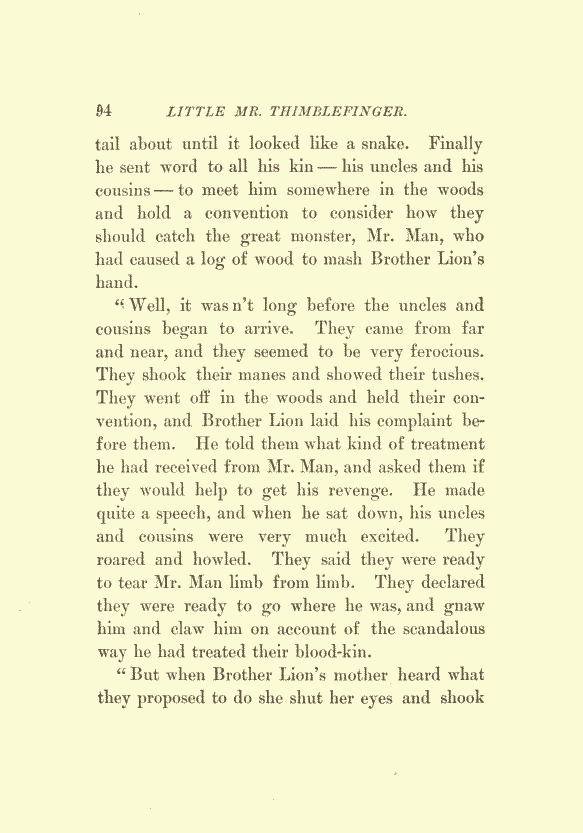 94 LITTLE MR. THIMBLEFINGER.

tail about until it looked like a snake. Finally he sent word to all his kin — his uncles and his cousins — to meet him somewhere in the woods and hold a convention to consider how they should catch the great monster, Mr. Man, who had caused a log of wood to mash Brother Lion's hand.

"Well, it was n't long before the uncles and cousins began to arrive. They came from far and near, and they seemed to be very ferocious. They shook their manes and showed their tushes. They went off in the woods and held their convention, and Brother Lion laid his complaint before them. He told them what kind of treatment he had received from Mr. Man, and asked them if they would help to get his revenge. He made quite a speech, and when he sat down, his uncles and cousins were very much excited. They roared and howled. They said they were ready to tear Mr. Man limb from limb. They declared they were ready to go where he was, and gnaw him and claw him on account of the scandalous way he had treated their blood-kin.

"But when Brother Lion's mother heard what they proposed to do she shut her eyes and shook